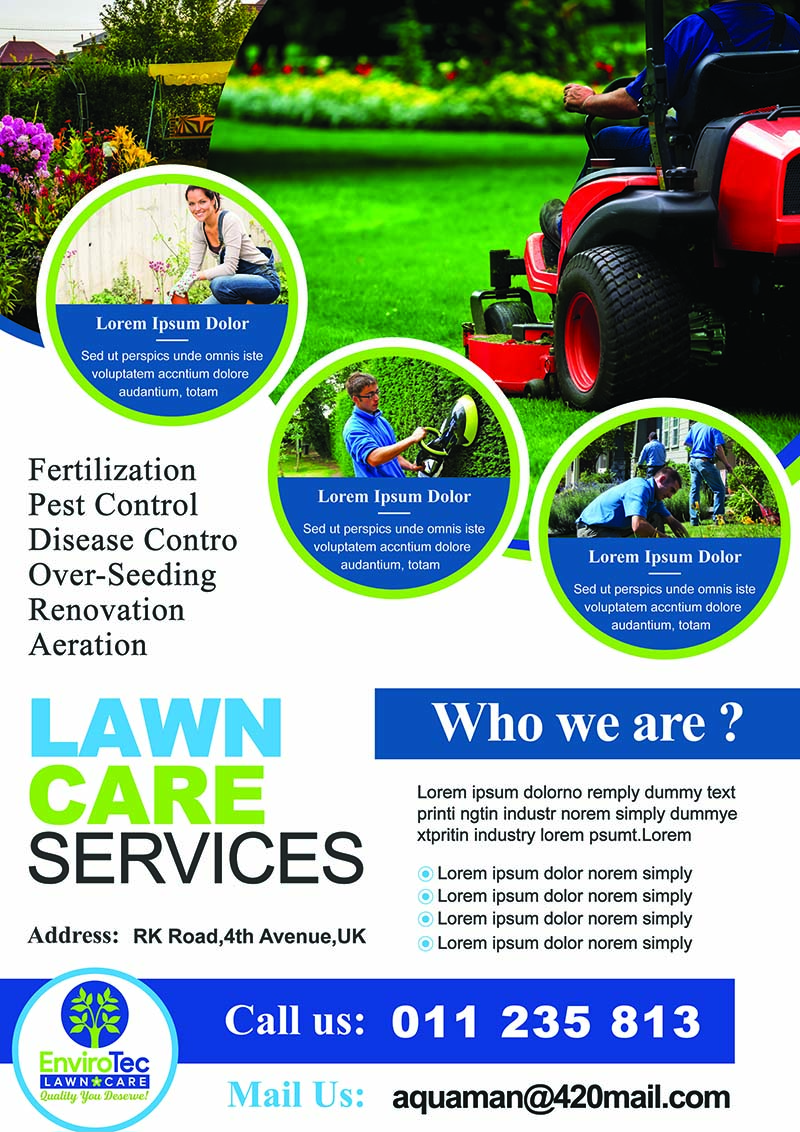 Lorem Ipsum Dolor

Sed ut perspics unde omnis iste voluptatem accntium dolore audantium, totam

Lorem Ipsum Dolor

Sed ut perspics unde omnis iste voluptatem accntium dolore audantium, totam

Lorem Ipsum Dolor

Sed ut perspics unde omnis iste voluptatem accntium dolore audantium, totam

Fertilization
Pest Control
Disease Contro
Over-Seeding
Renovation
Aeration

LAWN
CARE
SERVICES

Address: RK Road,4th Avenue,UK

Who we are ?

Lorem ipsum dolorno remply dummy text printi ngtin industr norem simply dummye xtpritin industry lorem psumt.Lorem

• Lorem ipsum dolor norem simply
• Lorem ipsum dolor norem simply
• Lorem ipsum dolor norem simply
• Lorem ipsum dolor norem simply

EnviroTec
LAWN CARE
Quality You Deserve!

Call us: 011 235 813

Mail Us: aquaman@420mail.com